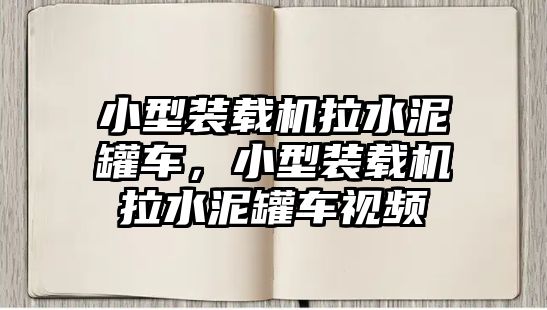 小型装载机拉水泥罐车，小型装载机拉水泥罐车视频